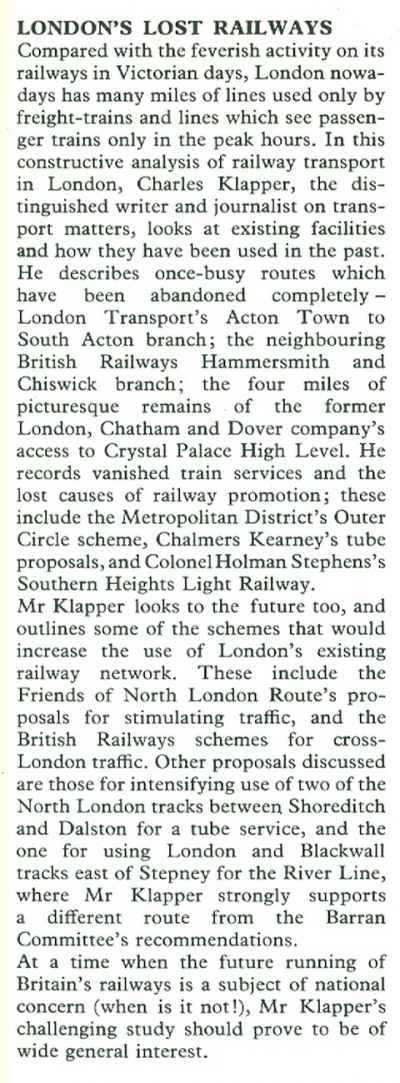 LONDON'S LOST RAILWAYS
Compared with the feverish activity on its railways in Victorian days, London nowadays has many miles of lines used only by freight-trains and lines which see passenger trains only in the peak hours. In this constructive analysis of railway transport in London, Charles Klapper, the distinguished writer and journalist on transport matters, looks at existing facilities and how they have been used in the past. He describes once-busy routes which have been abandoned completely – London Transport's Acton Town to South Acton branch; the neighbouring British Railways Hammersmith and Chiswick branch; the four miles of picturesque remains of the former London, Chatham and Dover company's access to Crystal Palace High Level. He records vanished train services and the lost causes of railway promotion; these include the Metropolitan District's Outer Circle scheme, Chalmers Kearney's tube proposals, and Colonel Holman Stephens's Southern Heights Light Railway.
Mr Klapper looks to the future too, and outlines some of the schemes that would increase the use of London's existing railway network. These include the Friends of North London Route's proposals for stimulating traffic, and the British Railways schemes for cross-London traffic. Other proposals discussed are those for intensifying use of two of the North London tracks between Shoreditch and Dalston for a tube service, and the one for using London and Blackwall tracks east of Stepney for the River Line, where Mr Klapper strongly supports a different route from the Barran Committee's recommendations.
At a time when the future running of Britain's railways is a subject of national concern (when is it not!), Mr Klapper's challenging study should prove to be of wide general interest.